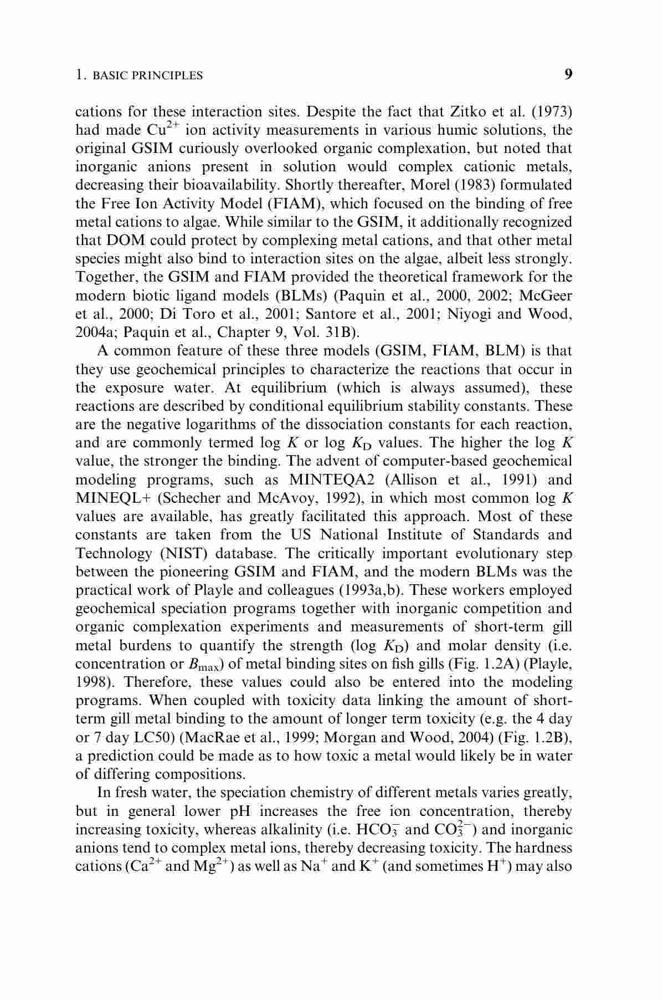 1. BASIC PRINCIPLES 9

cations for these interaction sites. Despite the fact that Zitko et al. (1973) had made $Cu^{2+}$ ion activity measurements in various humic solutions, the original GSIM curiously overlooked organic complexation, but noted that inorganic anions present in solution would complex cationic metals, decreasing their bioavailability. Shortly thereafter, Morel (1983) formulated the Free Ion Activity Model (FIAM), which focused on the binding of free metal cations to algae. While similar to the GSIM, it additionally recognized that DOM could protect by complexing metal cations, and that other metal species might also bind to interaction sites on the algae, albeit less strongly. Together, the GSIM and FIAM provided the theoretical framework for the modern biotic ligand models (BLMs) (Paquin et al., 2000, 2002; McGeer et al., 2000; Di Toro et al., 2001; Santore et al., 2001; Niyogi and Wood, 2004a; Paquin et al., Chapter 9, Vol. 31B).

A common feature of these three models (GSIM, FIAM, BLM) is that they use geochemical principles to characterize the reactions that occur in the exposure water. At equilibrium (which is always assumed), these reactions are described by conditional equilibrium stability constants. These are the negative logarithms of the dissociation constants for each reaction, and are commonly termed log $K$ or log $K_D$ values. The higher the log $K$ value, the stronger the binding. The advent of computer-based geochemical modeling programs, such as MINTEQA2 (Allison et al., 1991) and MINEQL+ (Schecher and McAvoy, 1992), in which most common log $K$ values are available, has greatly facilitated this approach. Most of these constants are taken from the US National Institute of Standards and Technology (NIST) database. The critically important evolutionary step between the pioneering GSIM and FIAM, and the modern BLMs was the practical work of Playle and colleagues (1993a,b). These workers employed geochemical speciation programs together with inorganic competition and organic complexation experiments and measurements of short-term gill metal burdens to quantify the strength (log $K_D$) and molar density (i.e. concentration or $B_{max}$) of metal binding sites on fish gills (Fig. 1.2A) (Playle, 1998). Therefore, these values could also be entered into the modeling programs. When coupled with toxicity data linking the amount of short-term gill metal binding to the amount of longer term toxicity (e.g. the 4 day or 7 day LC50) (MacRae et al., 1999; Morgan and Wood, 2004) (Fig. 1.2B), a prediction could be made as to how toxic a metal would likely be in water of differing compositions.

In fresh water, the speciation chemistry of different metals varies greatly, but in general lower pH increases the free ion concentration, thereby increasing toxicity, whereas alkalinity (i.e. $HCO_3^-$ and $CO_3^{2-}$) and inorganic anions tend to complex metal ions, thereby decreasing toxicity. The hardness cations ($Ca^{2+}$ and $Mg^{2+}$) as well as $Na^+$ and $K^+$ (and sometimes $H^+$) may also